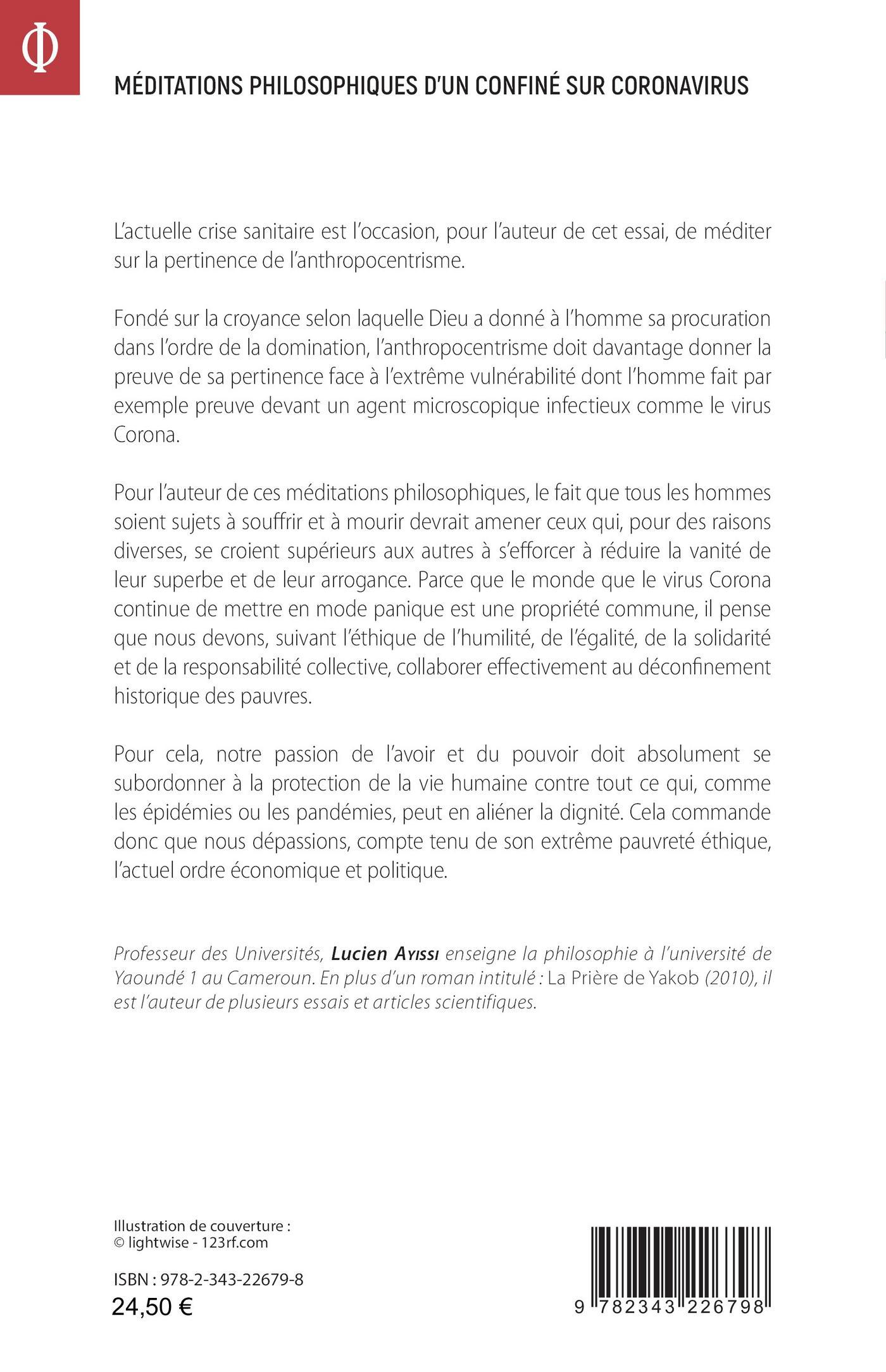 Φ

MÉDITATIONS PHILOSOPHIQUES D'UN CONFINÉ SUR CORONAVIRUS

L'actuelle crise sanitaire est l'occasion, pour l'auteur de cet essai, de méditer sur la pertinence de l'anthropocentrisme.

Fondé sur la croyance selon laquelle Dieu a donné à l'homme sa procuration dans l'ordre de la domination, l'anthropocentrisme doit davantage donner la preuve de sa pertinence face à l'extrême vulnérabilité dont l'homme fait par exemple preuve devant un agent microscopique infectieux comme le virus Corona.

Pour l'auteur de ces méditations philosophiques, le fait que tous les hommes soient sujets à souffrir et à mourir devrait amener ceux qui, pour des raisons diverses, se croient supérieurs aux autres à s'efforcer à réduire la vanité de leur superbe et de leur arrogance. Parce que le monde que le virus Corona continue de mettre en mode panique est une propriété commune, il pense que nous devons, suivant l'éthique de l'humilité, de l'égalité, de la solidarité et de la responsabilité collective, collaborer effectivement au déconfinement historique des pauvres.

Pour cela, notre passion de l'avoir et du pouvoir doit absolument se subordonner à la protection de la vie humaine contre tout ce qui, comme les épidémies ou les pandémies, peut en aliéner la dignité. Cela commande donc que nous dépassions, compte tenu de son extrême pauvreté éthique, l'actuel ordre économique et politique.

Professeur des Universités, Lucien Ayissi enseigne la philosophie à l'université de Yaoundé 1 au Cameroun. En plus d'un roman intitulé : La Prière de Yakob (2010), il est l'auteur de plusieurs essais et articles scientifiques.

Illustration de couverture : © lightwise - 123rf.com

ISBN : 978-2-343-22679-8
24,50 €

9 782343 226798